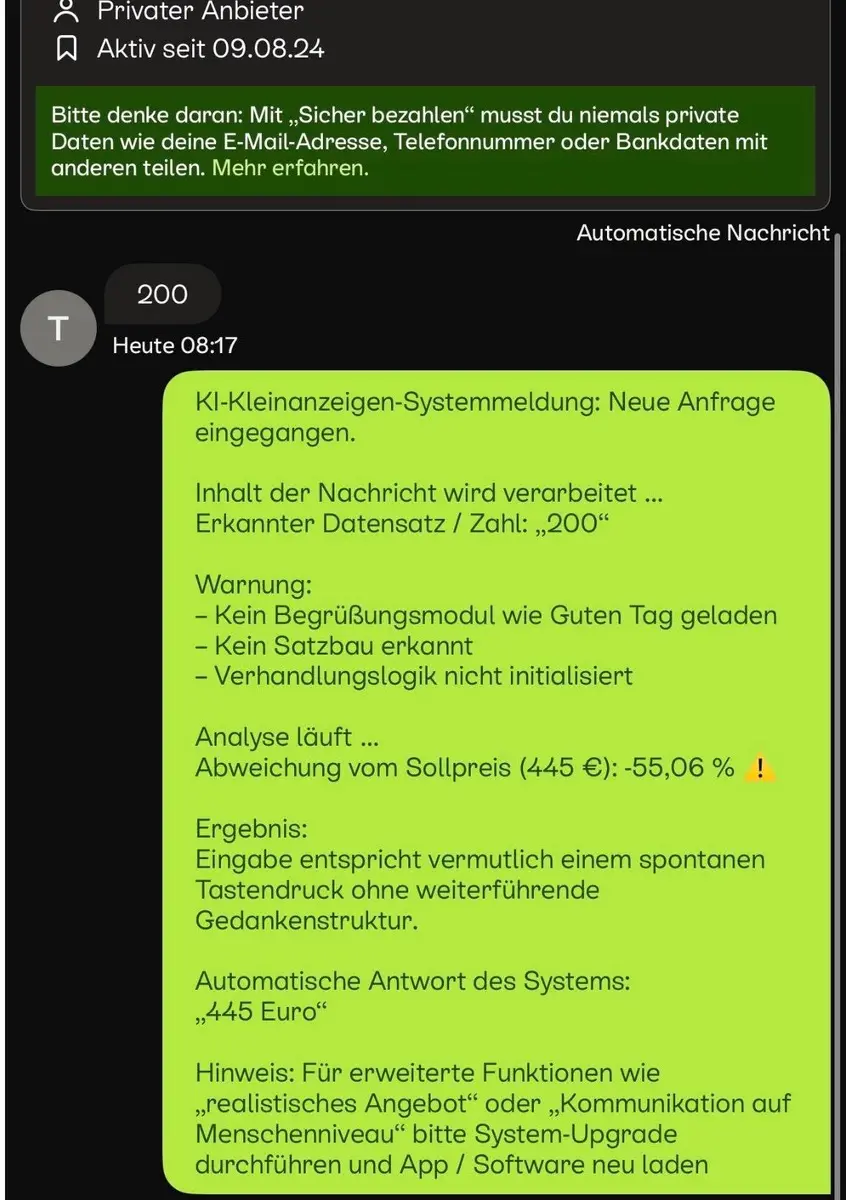 Privater Anbieter
Aktiv seit 09.08.24

Bitte denke daran: Mit „Sicher bezahlen“ musst du niemals private Daten wie deine E-Mail-Adresse, Telefonnummer oder Bankdaten mit anderen teilen. Mehr erfahren.

Automatische Nachricht

T

200

Heute 08:17

KI-Kleinanzeigen-Systemmeldung: Neue Anfrage eingegangen.

Inhalt der Nachricht wird verarbeitet ...
Erkannter Datensatz / Zahl: „200“

Warnung:
– Kein Begrüßungsmodul wie Guten Tag geladen
– Kein Satzbau erkannt
– Verhandlungslogik nicht initialisiert

Analyse läuft ...
Abweichung vom Sollpreis (445 €): -55,06 % ⚠️

Ergebnis:
Eingabe entspricht vermutlich einem spontanen Tastendruck ohne weiterführende Gedankenstruktur.

Automatische Antwort des Systems:
„445 Euro“

Hinweis: Für erweiterte Funktionen wie „realistisches Angebot“ oder „Kommunikation auf Menschenniveau“ bitte System-Upgrade durchführen und App / Software neu laden